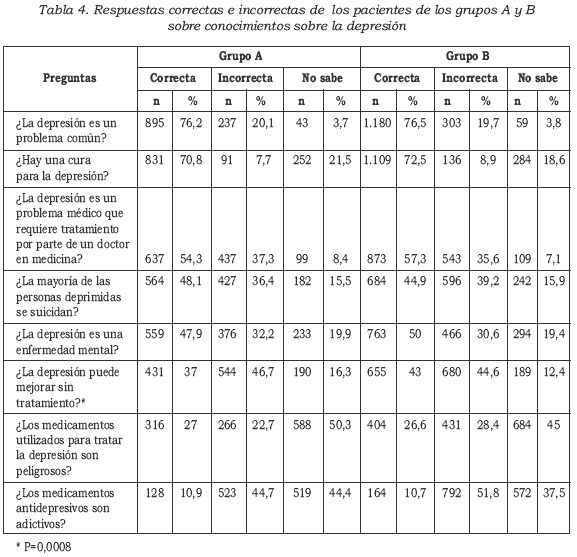 Tabla 4. Respuestas correctas e incorrectas de los pacientes de los grupos A y B sobre conocimientos sobre la depresión

| Preguntas | Grupo A | | | | | | Grupo B | | | | | |
|---|---|---|---|---|---|---|---|---|---|---|---|---|
| | Correcta | | Incorrecta | | No sabe | | Correcta | | Incorrecta | | No sabe | |
| | n | % | n | % | n | % | n | % | n | % | n | % |
| ¿La depresión es un problema común? | 895 | 76,2 | 237 | 20,1 | 43 | 3,7 | 1.180 | 76,5 | 303 | 19,7 | 59 | 3,8 |
| ¿Hay una cura para la depresión? | 831 | 70,8 | 91 | 7,7 | 252 | 21,5 | 1.109 | 72,5 | 136 | 8,9 | 284 | 18,6 |
| ¿La depresión es un problema médico que requiere tratamiento por parte de un doctor en medicina? | 637 | 54,3 | 437 | 37,3 | 99 | 8,4 | 873 | 57,3 | 543 | 35,6 | 109 | 7,1 |
| ¿La mayoría de las personas deprimidas se suicidan? | 564 | 48,1 | 427 | 36,4 | 182 | 15,5 | 684 | 44,9 | 596 | 39,2 | 242 | 15,9 |
| ¿La depresión es una enfermedad mental? | 559 | 47,9 | 376 | 32,2 | 233 | 19,9 | 763 | 50 | 466 | 30,6 | 294 | 19,4 |
| ¿La depresión puede mejorar sin tratamiento?* | 431 | 37 | 544 | 46,7 | 190 | 16,3 | 655 | 43 | 680 | 44,6 | 189 | 12,4 |
| ¿Los medicamentos utilizados para tratar la depresión son peligrosos? | 316 | 27 | 266 | 22,7 | 588 | 50,3 | 404 | 26,6 | 431 | 28,4 | 684 | 45 |
| ¿Los medicamentos antidepresivos son adictivos? | 128 | 10,9 | 523 | 44,7 | 519 | 44,4 | 164 | 10,7 | 792 | 51,8 | 572 | 37,5 |

* P=0,0008